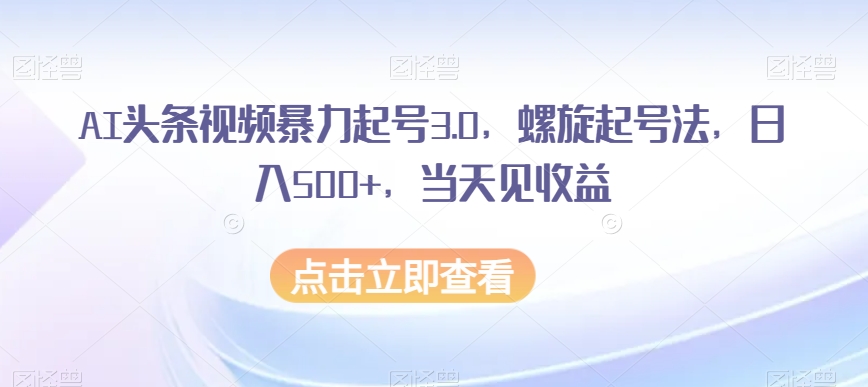 图怪兽 图怪兽 图怪兽

AI头条视频暴力起号3.0，螺旋起号法，日入500+，当天见收益

点击立即查看

图怪兽 图怪兽 图怪兽